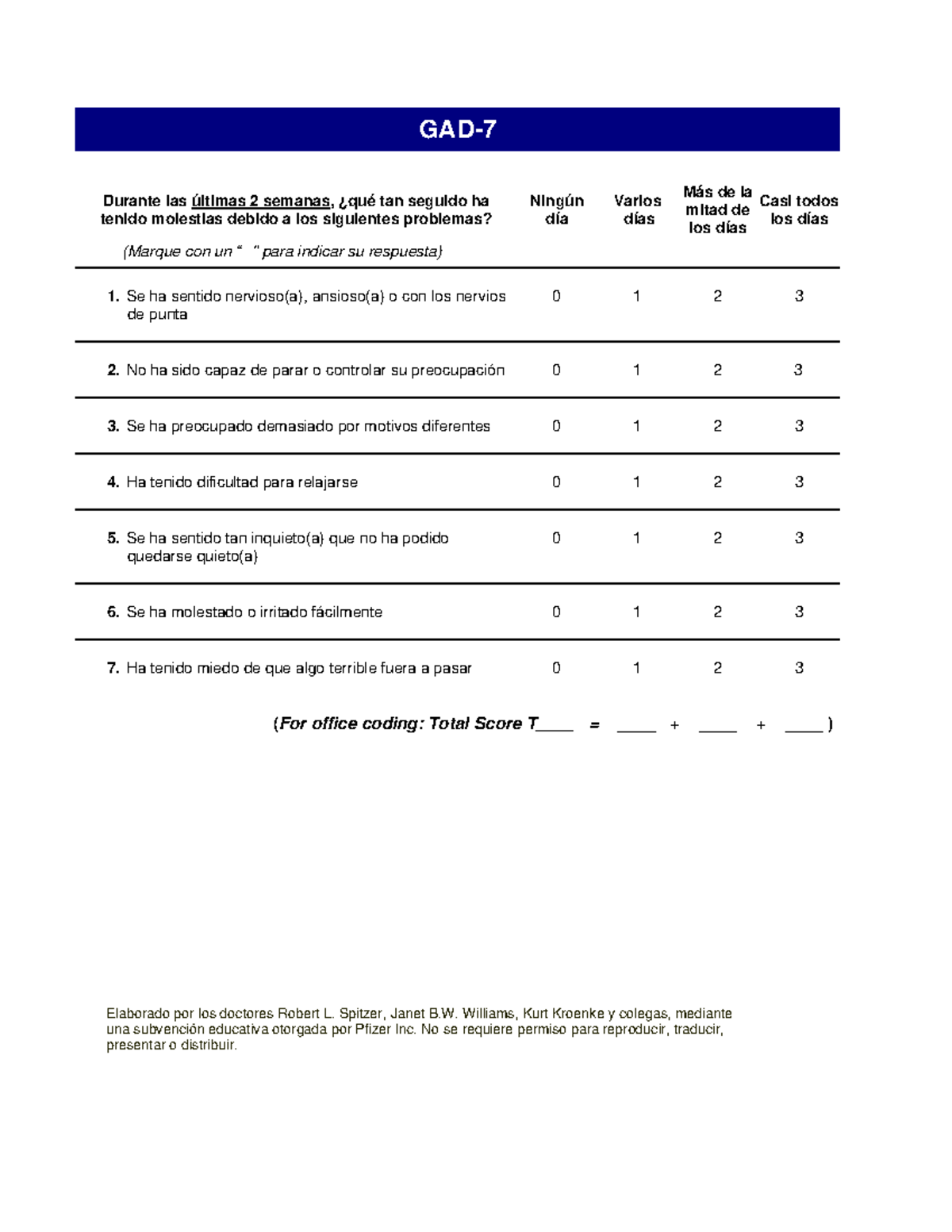 GAD-7

| Durante las últimas 2 semanas, ¿qué tan seguido ha tenido molestias debido a los siguientes problemas? (Marque con un “ ” para indicar su respuesta) | Ningún día | Varios días | Más de la mitad de los días | Casi todos los días |
|---|---|---|---|---|
| 1. Se ha sentido nervioso(a), ansioso(a) o con los nervios de punta | 0 | 1 | 2 | 3 |
| 2. No ha sido capaz de parar o controlar su preocupación | 0 | 1 | 2 | 3 |
| 3. Se ha preocupado demasiado por motivos diferentes | 0 | 1 | 2 | 3 |
| 4. Ha tenido dificultad para relajarse | 0 | 1 | 2 | 3 |
| 5. Se ha sentido tan inquieto(a) que no ha podido quedarse quieto(a) | 0 | 1 | 2 | 3 |
| 6. Se ha molestado o irritado fácilmente | 0 | 1 | 2 | 3 |
| 7. Ha tenido miedo de que algo terrible fuera a pasar | 0 | 1 | 2 | 3 |

(For office coding: Total Score T____ = ____ + ____ + ____ )

Elaborado por los doctores Robert L. Spitzer, Janet B.W. Williams, Kurt Kroenke y colegas, mediante una subvención educativa otorgada por Pfizer Inc. No se requiere permiso para reproducir, traducir, presentar o distribuir.